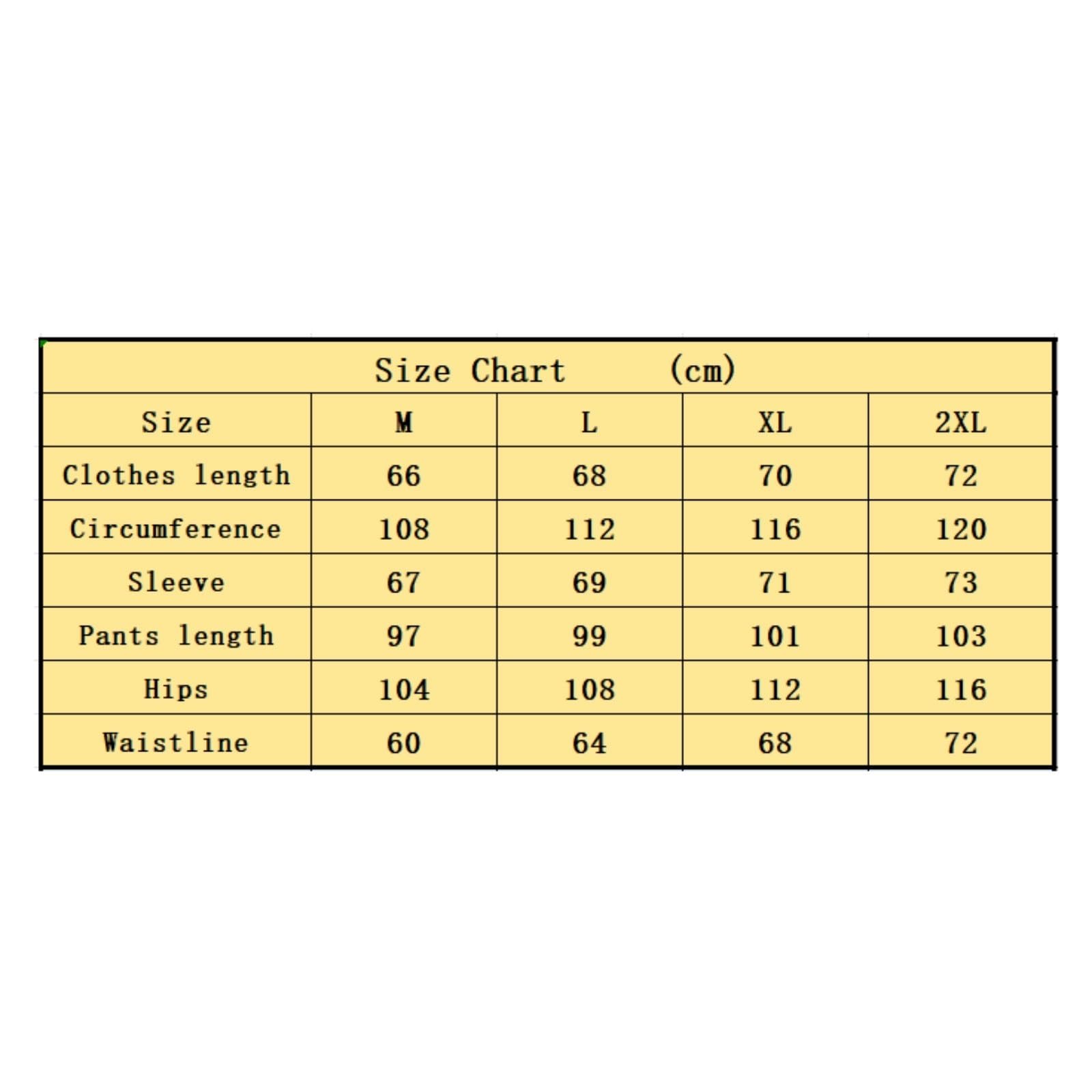 Size Chart (cm)

| Size | M | L | XL | 2XL |
|---|---|---|---|---|
| Clothes length | 66 | 68 | 70 | 72 |
| Circumference | 108 | 112 | 116 | 120 |
| Sleeve | 67 | 69 | 71 | 73 |
| Pants length | 97 | 99 | 101 | 103 |
| Hips | 104 | 108 | 112 | 116 |
| Waistline | 60 | 64 | 68 | 72 |